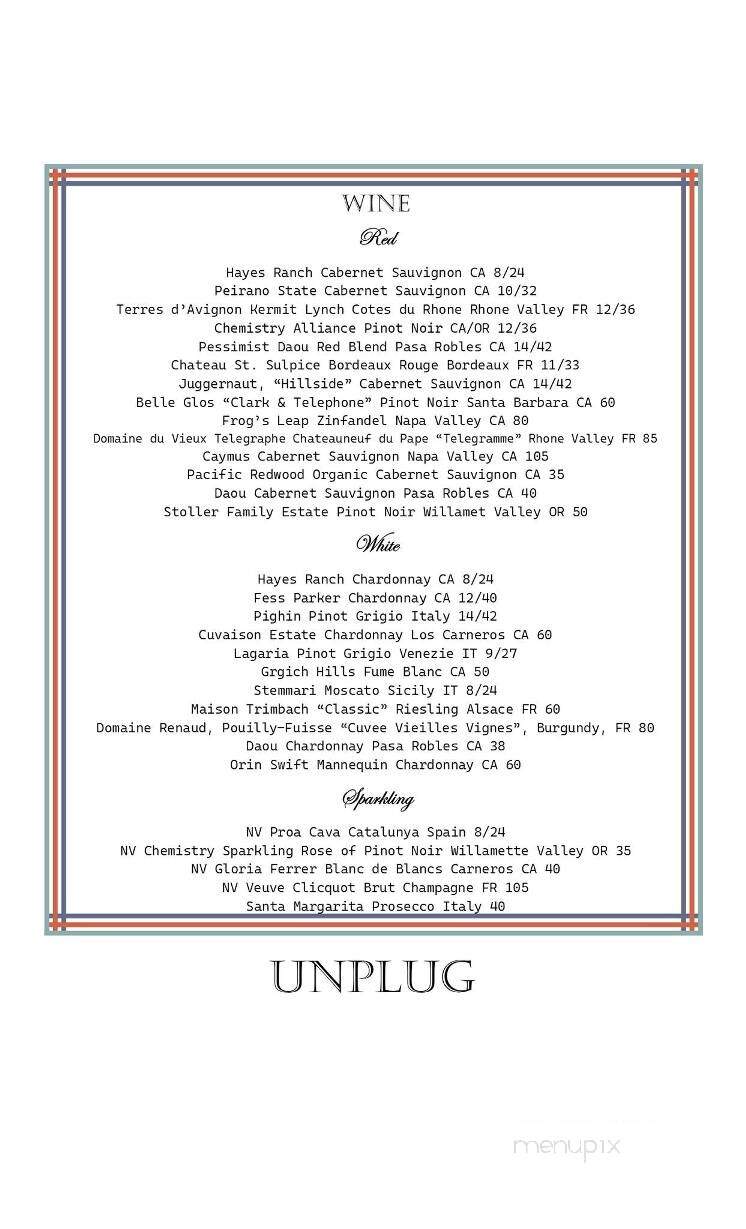 WINE

Red

Hayes Ranch Cabernet Sauvignon CA 8/24
Peirano State Cabernet Sauvignon CA 10/32
Terres d'Avignon Kermit Lynch Cotes du Rhone Rhone Valley FR 12/36
Chemistry Alliance Pinot Noir CA/OR 12/36
Pessimist Daou Red Blend Pasa Robles CA 14/42
Chateau St. Sulpice Bordeaux Rouge Bordeaux FR 11/33
Juggernaut, "Hillside" Cabernet Sauvignon CA 14/42
Belle Glos "Clark & Telephone" Pinot Noir Santa Barbara CA 60
Frog's Leap Zinfandel Napa Valley CA 80
Domaine du Vieux Telegraphe Chateauneuf du Pape "Telegramme" Rhone Valley FR 85
Caymus Cabernet Sauvignon Napa Valley CA 105
Pacific Redwood Organic Cabernet Sauvignon CA 35
Daou Cabernet Sauvignon Pasa Robles CA 40
Stoller Family Estate Pinot Noir Willamet Valley OR 50

White

Hayes Ranch Chardonnay CA 8/24
Fess Parker Chardonnay CA 12/40
Pighin Pinot Grigio Italy 14/42
Cuvaison Estate Chardonnay Los Carneros CA 60
Lagaria Pinot Grigio Venezie IT 9/27
Grgich Hills Fume Blanc CA 50
Stemmari Moscato Sicily IT 8/24
Maison Trimbach "Classic" Riesling Alsace FR 60
Domaine Renaud, Pouilly-Fuisse "Cuvee Vieilles Vignes", Burgundy, FR 80
Daou Chardonnay Pasa Robles CA 38
Orin Swift Mannequin Chardonnay CA 60

Sparkling

NV Proa Cava Catalunya Spain 8/24
NV Chemistry Sparkling Rose of Pinot Noir Willamette Valley OR 35
NV Gloria Ferrer Blanc de Blancs Carneros CA 40
NV Veuve Clicquot Brut Champagne FR 105
Santa Margarita Prosecco Italy 40

UNPLUG

menupix